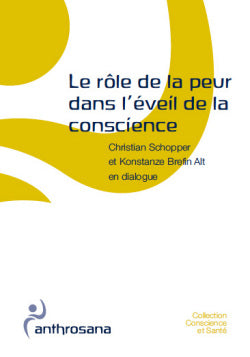 Le rôle de la peur dans l'éveil de la conscience

Christian Schopper et Konstanze Brefin Alt en dialogue

anthrosana

Collection Conscience et Santé